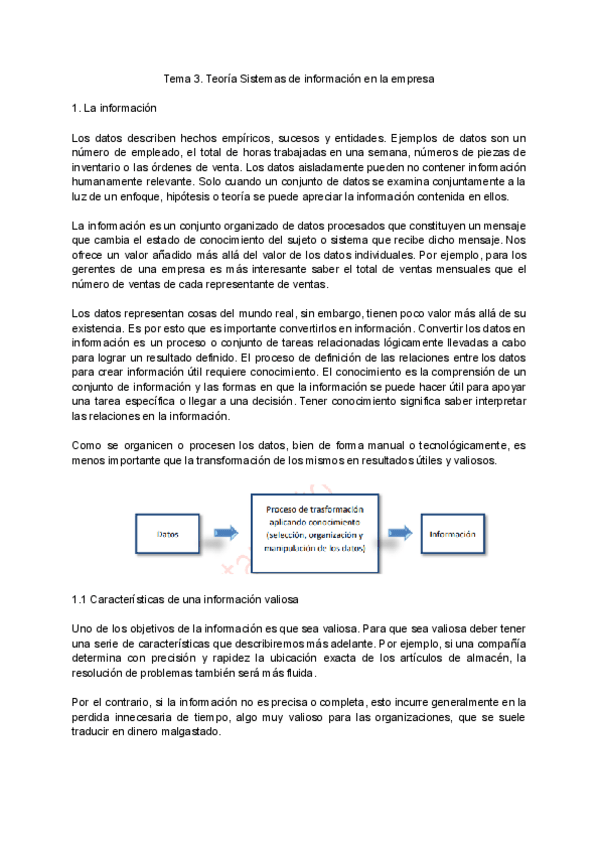 Tema 3. Teoría Sistemas de información en la empresa

1. La información

Los datos describen hechos empíricos, sucesos y entidades. Ejemplos de datos son un número de empleado, el total de horas trabajadas en una semana, números de piezas de inventario o las órdenes de venta. Los datos aisladamente pueden no contener información humanamente relevante. Solo cuando un conjunto de datos se examina conjuntamente a la luz de un enfoque, hipótesis o teoría se puede apreciar la información contenida en ellos.

La información es un conjunto organizado de datos procesados que constituyen un mensaje que cambia el estado de conocimiento del sujeto o sistema que recibe dicho mensaje. Nos ofrece un valor añadido más allá del valor de los datos individuales. Por ejemplo, para los gerentes de una empresa es más interesante saber el total de ventas mensuales que el número de ventas de cada representante de ventas.

Los datos representan cosas del mundo real, sin embargo, tienen poco valor más allá de su existencia. Es por esto que es importante convertirlos en información. Convertir los datos en información es un proceso o conjunto de tareas relacionadas lógicamente llevadas a cabo para lograr un resultado definido. El proceso de definición de las relaciones entre los datos para crear información útil requiere conocimiento. El conocimiento es la comprensión de un conjunto de información y las formas en que la información se puede hacer útil para apoyar una tarea específica o llegar a una decisión. Tener conocimiento significa saber interpretar las relaciones en la información.

Como se organicen o procesen los datos, bien de forma manual o tecnológicamente, es menos importante que la transformación de los mismos en resultados útiles y valiosos.

Datos

Proceso de trasformación aplicando conocimiento (selección, organización y manipulación de los datos)

Información

1.1 Características de una información valiosa

Uno de los objetivos de la información es que sea valiosa. Para que sea valiosa deber tener una serie de características que describiremos más adelante. Por ejemplo, si una compañía determina con precisión y rapidez la ubicación exacta de los artículos de almacén, la resolución de problemas también será más fluida.

Por el contrario, si la información no es precisa o completa, esto incurre generalmente en la perdida innecesaria de tiempo, algo muy valioso para las organizaciones, que se suele traducir en dinero malgastado.